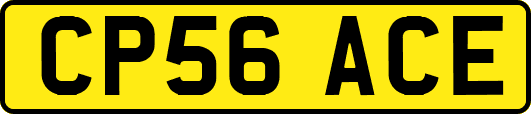 CP56 ACE